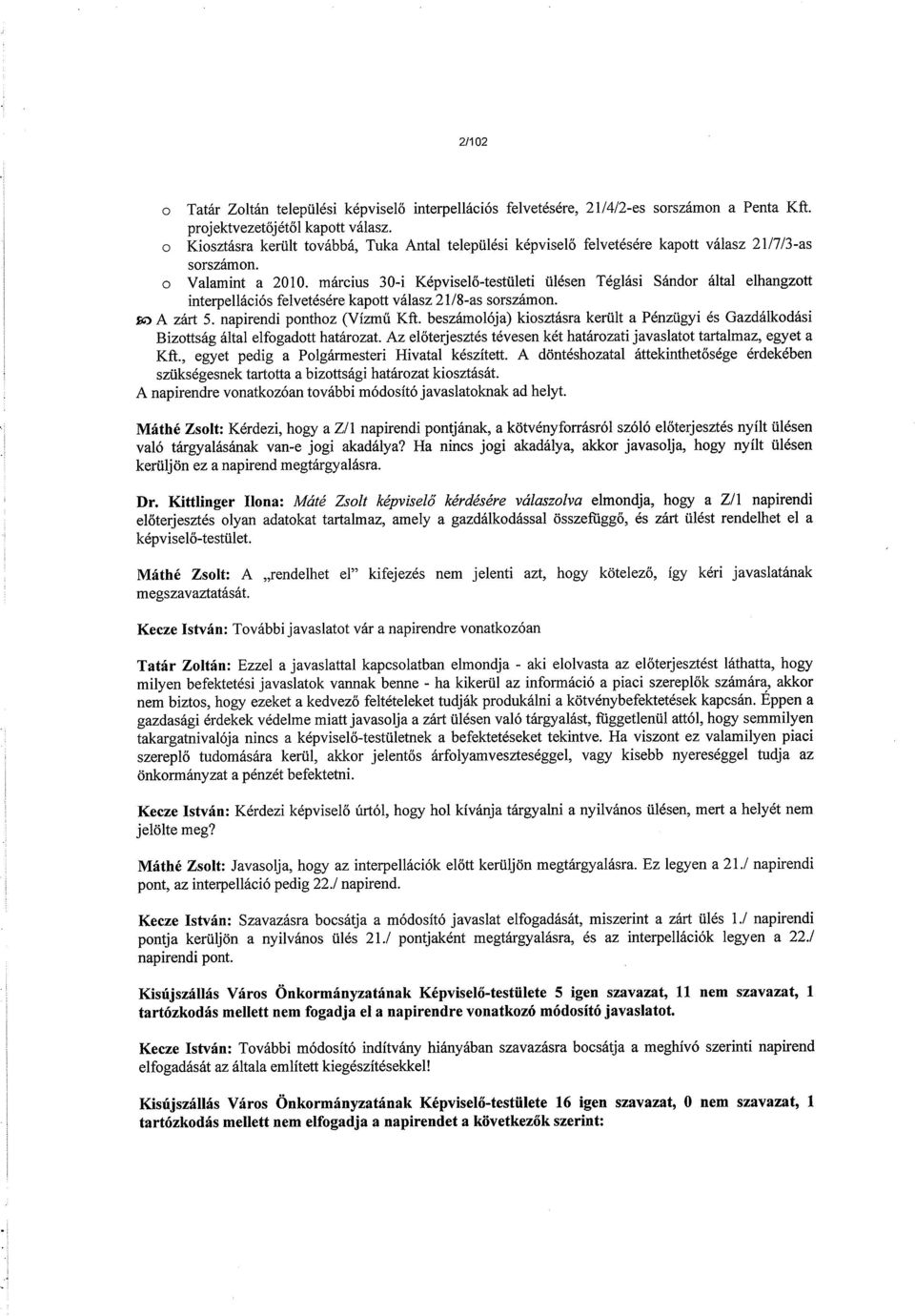 2/102

o Tatár Zoltán települési képviselő interpellációs felvetésére, 21/4/2-es sorszámon a Penta Kft. projektvezetőjétől kapott válasz.
o Kiosztásra került továbbá, Tuka Antal települési képviselő felvetésére kapott válasz 21/7/3-as sorszámon.
o Valamint a 2010. március 30-i Képviselő-testületi ülésen Téglási Sándor által elhangzott interpellációs felvetésére kapott válasz 21/8-as sorszámon.

A zárt 5. napirendi ponthoz (Vízmű Kft. beszámolója) kiosztásra került a Pénzügyi és Gazdálkodási Bizottság által elfogadott határozat. Az előterjesztés tévesen két határozati javaslatot tartalmaz, egyet a Kft., egyet pedig a Polgármesteri Hivatal készített. A döntéshozatal áttekinthetősége érdekében szükségesnek tartotta a bizottsági határozat kiosztását.
A napirendre vonatkozóan további módosító javaslatoknak ad helyt.

Máthé Zsolt: Kérdezi, hogy a Z/1 napirendi pontjának, a kötvényforrásról szóló előterjesztés nyílt ülésen való tárgyalásának van-e jogi akadálya? Ha nincs jogi akadálya, akkor javasolja, hogy nyílt ülésen kerüljön ez a napirend megtárgyalásra.

Dr. Kittlinger Ilona: Máté Zsolt képviselő kérdésére válaszolva elmondja, hogy a Z/1 napirendi előterjesztés olyan adatokat tartalmaz, amely a gazdálkodással összefüggő, és zárt ülést rendelhet el a képviselő-testület.

Máthé Zsolt: A „rendelhet el" kifejezés nem jelenti azt, hogy kötelező, így kéri javaslatának megszavaztatását.

Kecze István: További javaslatot vár a napirendre vonatkozóan

Tatár Zoltán: Ezzel a javaslattal kapcsolatban elmondja - aki elolvasta az előterjesztést láthatta, hogy milyen befektetési javaslatok vannak benne - ha kikerül az információ a piaci szereplők számára, akkor nem biztos, hogy ezeket a kedvező feltételeket tudják produkálni a kötvénybefektetések kapcsán. Éppen a gazdasági érdekek védelme miatt javasolja a zárt ülésen való tárgyalást, függetlenül attól, hogy semmilyen takargatnivalója nincs a képviselő-testületnek a befektetéseket tekintve. Ha viszont ez valamilyen piaci szereplő tudomására kerül, akkor jelentős árfolyamveszteséggel, vagy kisebb nyereséggel tudja az önkormányzat a pénzét befektetni.

Kecze István: Kérdezi képviselő úrtól, hogy hol kívánja tárgyalni a nyilvános ülésen, mert a helyét nem jelölte meg?

Máthé Zsolt: Javasolja, hogy az interpellációk előtt kerüljön megtárgyalásra. Ez legyen a 21./ napirendi pont, az interpelláció pedig 22./ napirend.

Kecze István: Szavazásra bocsátja a módosító javaslat elfogadását, miszerint a zárt ülés 1./ napirendi pontja kerüljön a nyilvános ülés 21./ pontjaként megtárgyalásra, és az interpellációk legyen a 22./ napirendi pont.

Kisújszállás Város Önkormányzatának Képviselő-testülete 5 igen szavazat, 11 nem szavazat, 1 tartózkodás mellett nem fogadja el a napirendre vonatkozó módosító javaslatot.

Kecze István: További módosító indítvány hiányában szavazásra bocsátja a meghívó szerinti napirend elfogadását az általa említett kiegészítésekkel!

Kisújszállás Város Önkormányzatának Képviselő-testülete 16 igen szavazat, 0 nem szavazat, 1 tartózkodás mellett nem fogadja a napirendet a következők szerint: